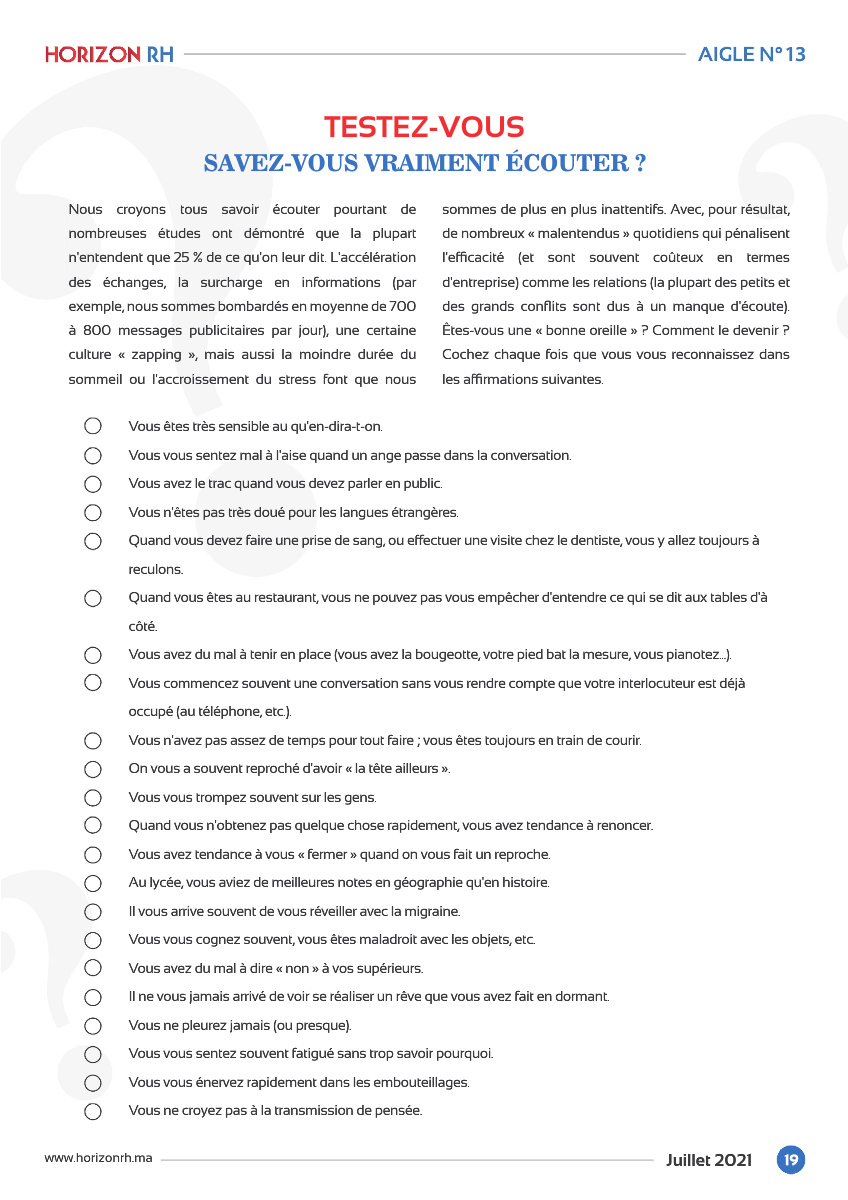 HORIZON RH

AIGLE N° 13

TESTEZ-VOUS

SAVEZ-VOUS VRAIMENT ÉCOUTER ?

Nous croyons tous savoir écouter pourtant de nombreuses études ont démontré que la plupart n'entendent que 25 % de ce qu'on leur dit. L'accélération des échanges, la surcharge en informations (par exemple, nous sommes bombardés en moyenne de 700 à 800 messages publicitaires par jour), une certaine culture « zapping », mais aussi la moindre durée du sommeil ou l'accroissement du stress font que nous sommes de plus en plus inattentifs. Avec, pour résultat, de nombreux « malentendus » quotidiens qui pénalisent l'efficacité (et sont souvent coûteux en termes d'entreprise) comme les relations (la plupart des petits et des grands conflits sont dus à un manque d'écoute). Êtes-vous une « bonne oreille » ? Comment le devenir ? Cochez chaque fois que vous vous reconnaissez dans les affirmations suivantes.

Vous êtes très sensible au qu'en-dira-t-on.

Vous vous sentez mal à l'aise quand un ange passe dans la conversation.

Vous avez le trac quand vous devez parler en public.

Vous n'êtes pas très doué pour les langues étrangères.

Quand vous devez faire une prise de sang, ou effectuer une visite chez le dentiste, vous y allez toujours à reculons.

Quand vous êtes au restaurant, vous ne pouvez pas vous empêcher d'entendre ce qui se dit aux tables d'à côté.

Vous avez du mal à tenir en place (vous avez la bougeotte, votre pied bat la mesure, vous pianotez...).

Vous commencez souvent une conversation sans vous rendre compte que votre interlocuteur est déjà occupé (au téléphone, etc.).

Vous n'avez pas assez de temps pour tout faire ; vous êtes toujours en train de courir.

On vous a souvent reproché d'avoir « la tête ailleurs ».

Vous vous trompez souvent sur les gens.

Quand vous n'obtenez pas quelque chose rapidement, vous avez tendance à renoncer.

Vous avez tendance à vous « fermer » quand on vous fait un reproche.

Au lycée, vous aviez de meilleures notes en géographie qu'en histoire.

Il vous arrive souvent de vous réveiller avec la migraine.

Vous vous cognez souvent, vous êtes maladroit avec les objets, etc.

Vous avez du mal à dire « non » à vos supérieurs.

Il ne vous jamais arrivé de voir se réaliser un rêve que vous avez fait en dormant.

Vous ne pleurez jamais (ou presque).

Vous vous sentez souvent fatigué sans trop savoir pourquoi.

Vous vous énervez rapidement dans les embouteillages.

Vous ne croyez pas à la transmission de pensée.

www.horizonrh.ma

Juillet 2021

19